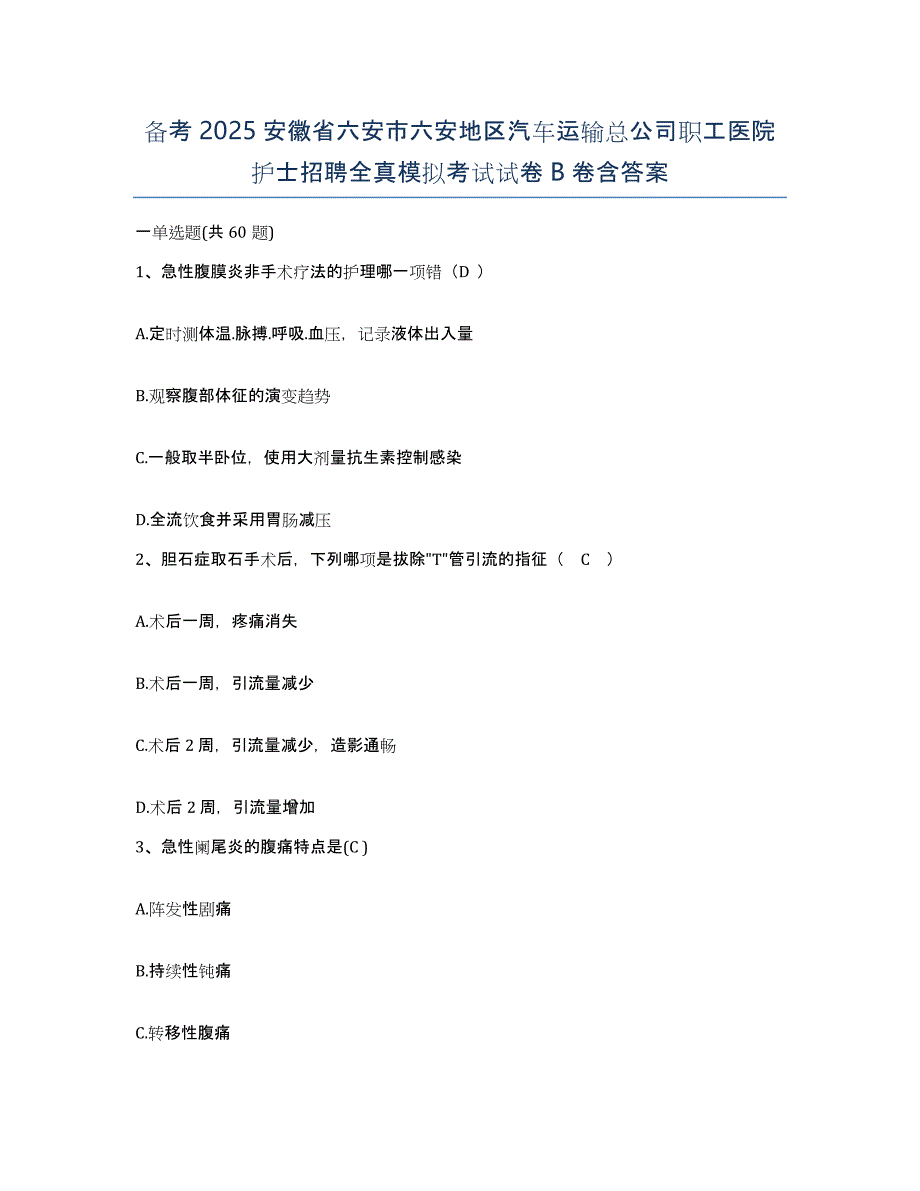 备考 2025 安徽省六安市六安地区汽车运输总公司职工医院护士招聘全真模拟考试试卷 B 卷含答案

一单选题(共 60 题)

1、急性腹膜炎非手术疗法的护理哪一项错（D ）

A.定时测体温.脉搏.呼吸.血压，记录液体出入量

B.观察腹部体征的演变趋势

C.一般取半卧位，使用大剂量抗生素控制感染

D.全流饮食并采用胃肠减压

2、胆石症取石手术后，下列哪项是拔除"T"管引流的指征（ C ）

A.术后一周，疼痛消失

B.术后一周，引流量减少

C.术后 2 周，引流量减少，造影通畅

D.术后 2 周，引流量增加

3、急性阑尾炎的腹痛特点是(C )

A.阵发性剧痛

B.持续性钝痛

C.转移性腹痛